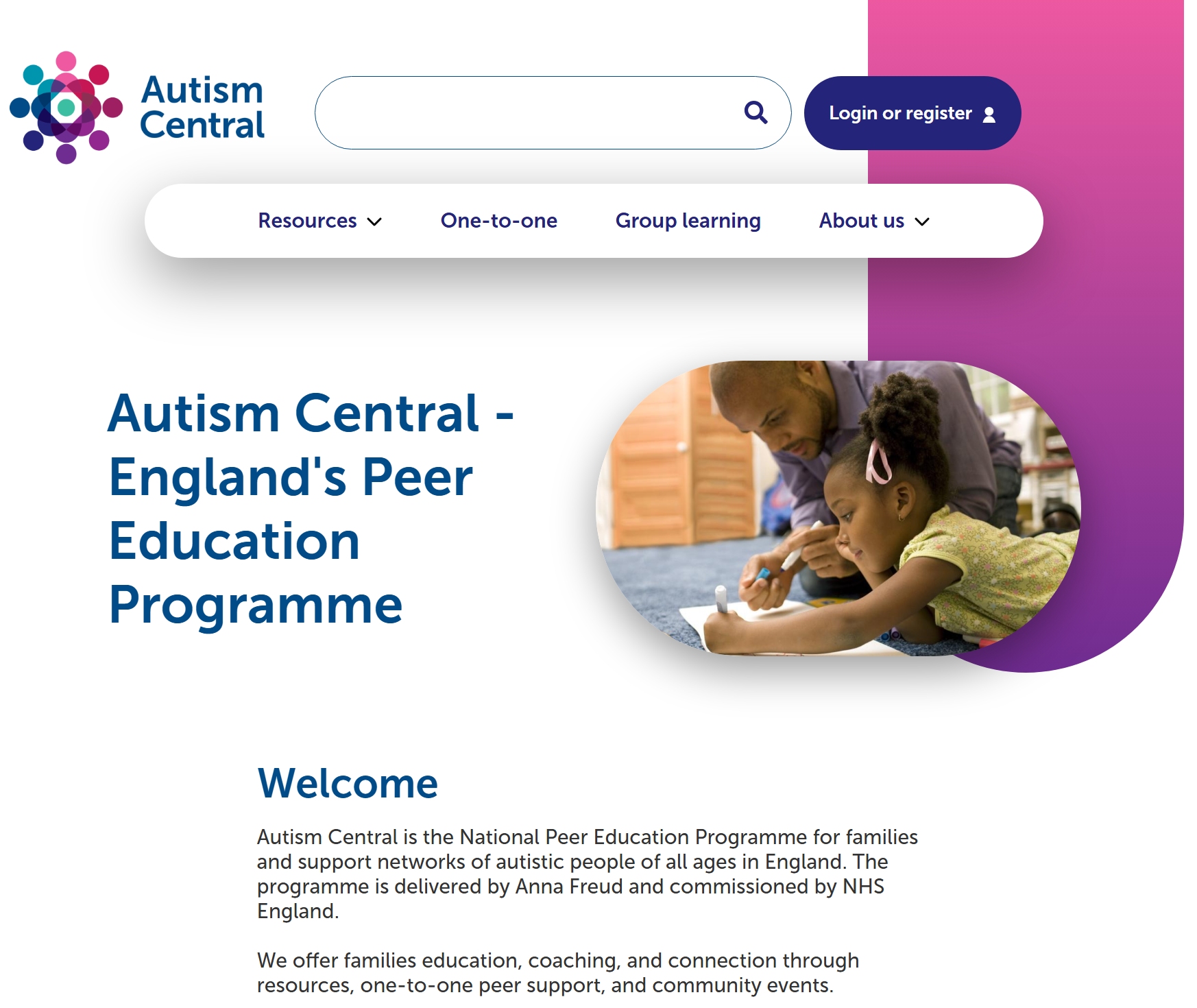 Autism Central

Login or register

Resources One-to-one Group learning About us

Autism Central - England's Peer Education Programme

Welcome

Autism Central is the National Peer Education Programme for families and support networks of autistic people of all ages in England. The programme is delivered by Anna Freud and commissioned by NHS England.

We offer families education, coaching, and connection through resources, one-to-one peer support, and community events.